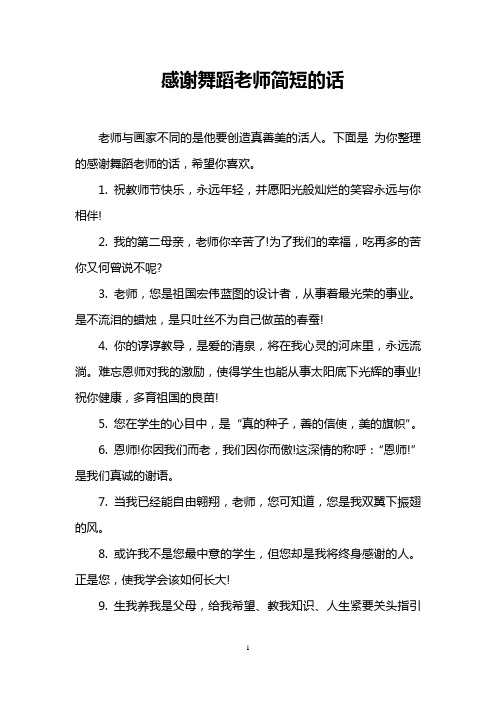 感谢舞蹈老师简短的话

老师与画家不同的是他要创造真善美的活人。下面是 为你整理的感谢舞蹈老师的话，希望你喜欢。

1. 祝教师节快乐，永远年轻，并愿阳光般灿烂的笑容永远与你相伴!

2. 我的第二母亲，老师你辛苦了!为了我们的幸福，吃再多的苦你又何曾说不呢?

3. 老师，您是祖国宏伟蓝图的设计者，从事着最光荣的事业。是不流泪的蜡烛，是只吐丝不为自己做茧的春蚕!

4. 你的谆谆教导，是爱的清泉，将在我心灵的河床里，永远流淌。难忘恩师对我的激励，使得学生也能从事太阳底下光辉的事业!祝你健康，多育祖国的良苗!

5. 您在学生的心目中，是“真的种子，善的信使，美的旗帜”。

6. 恩师!你因我们而老，我们因你而傲!这深情的称呼：“恩师!”是我们真诚的谢语。

7. 当我已经能自由翱翔，老师，您可知道，您是我双翼下振翅的风。

8. 或许我不是您最中意的学生，但您却是我将终身感谢的人。正是您，使我学会该如何长大!

9. 生我养我是父母，给我希望、教我知识、人生紧要关头指引

1